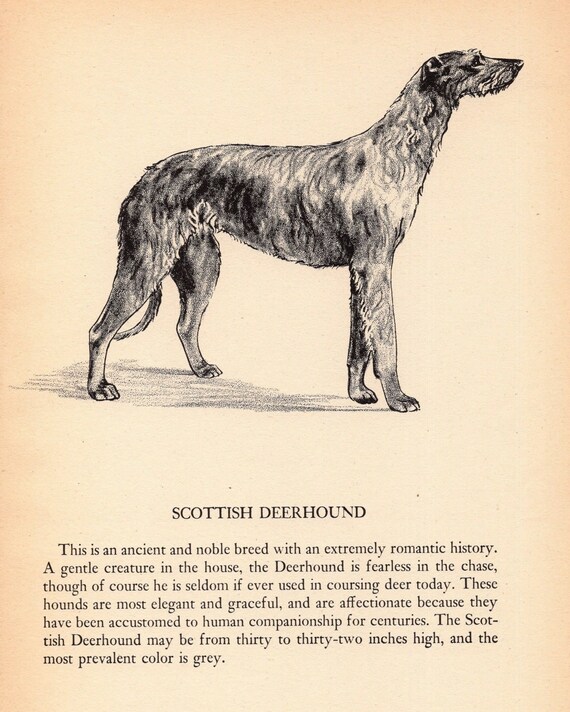 SCOTTISH DEERHOUND

This is an ancient and noble breed with an extremely romantic history. A gentle creature in the house, the Deerhound is fearless in the chase, though of course he is seldom if ever used in coursing deer today. These hounds are most elegant and graceful, and are affectionate because they have been accustomed to human companionship for centuries. The Scottish Deerhound may be from thirty to thirty-two inches high, and the most prevalent color is grey.